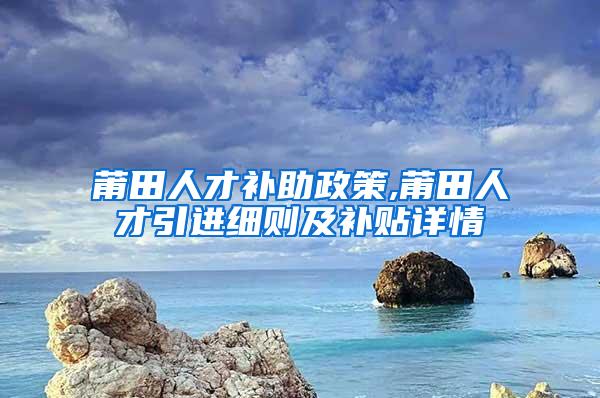 莆田人才补助政策,莆田人才引进细则及补贴详情